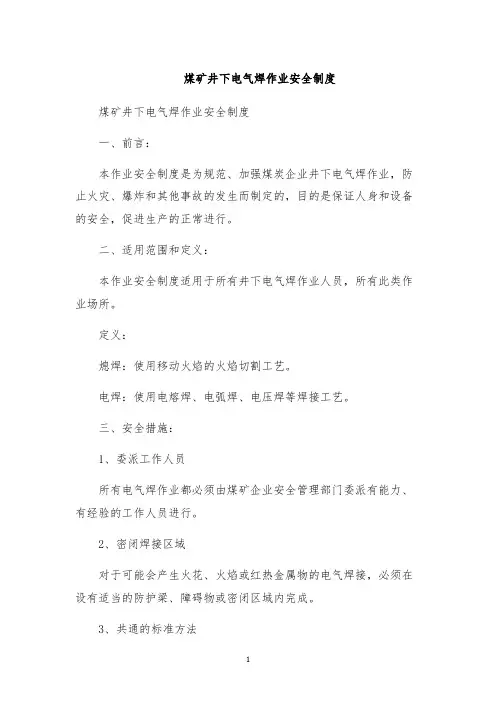 煤矿井下电气焊作业安全制度

煤矿井下电气焊作业安全制度

一、前言：

本作业安全制度是为规范、加强煤炭企业井下电气焊作业，防止火灾、爆炸和其他事故的发生而制定的，目的是保证人身和设备的安全，促进生产的正常进行。

二、适用范围和定义：

本作业安全制度适用于所有井下电气焊作业人员，所有此类作业场所。

定义：

熄焊：使用移动火焰的火焰切割工艺。

电焊：使用电熔焊、电弧焊、电压焊等焊接工艺。

三、安全措施：

1、委派工作人员

所有电气焊作业都必须由煤矿企业安全管理部门委派有能力、有经验的工作人员进行。

2、密闭焊接区域

对于可能会产生火花、火焰或红热金属物的电气焊接，必须在设有适当的防护梁、障碍物或密闭区域内完成。

3、共通的标准方法

1